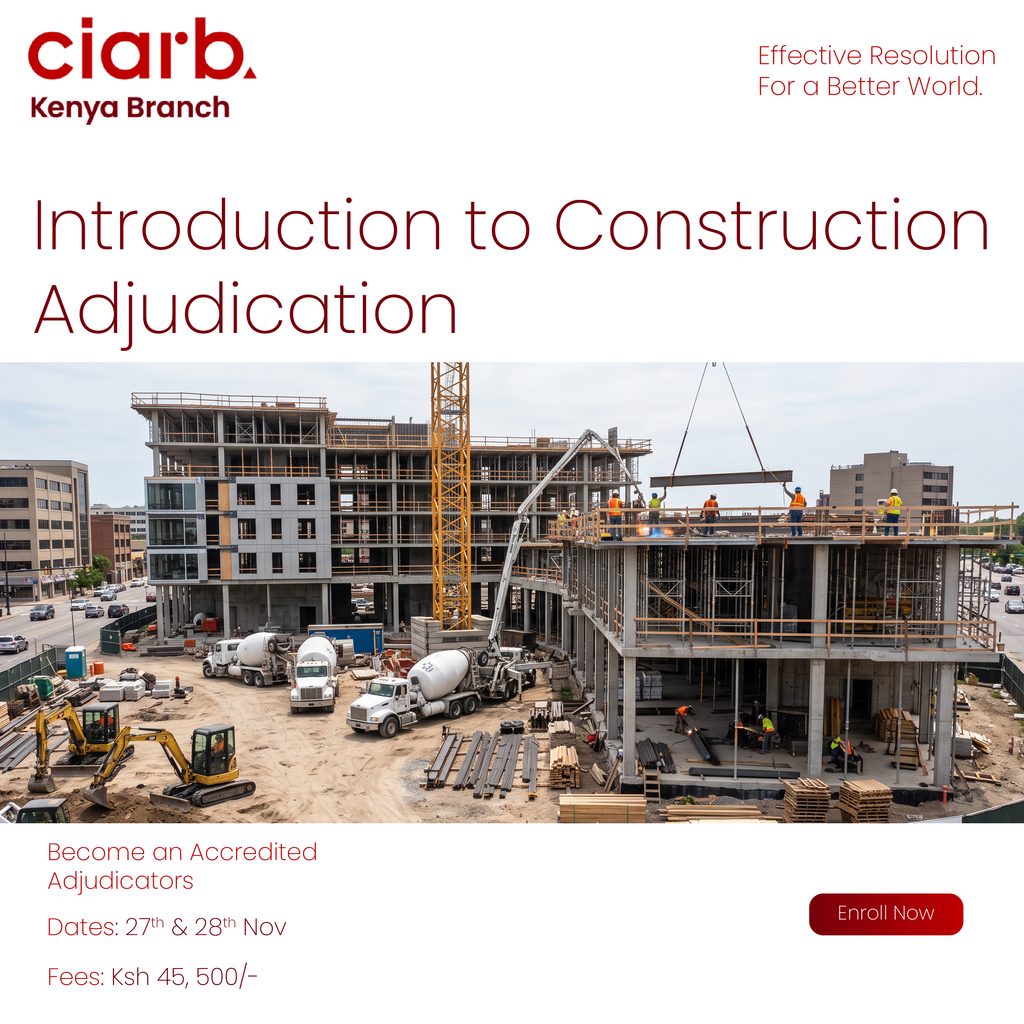 ciarb.
Kenya Branch

Effective Resolution
For a Better World.

Introduction to Construction Adjudication

Become an Accredited Adjudicators

Dates: 27th & 28th Nov

Fees: Ksh 45, 500/-

Enroll Now